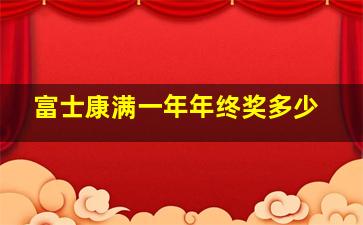 富士康满一年年终奖多少